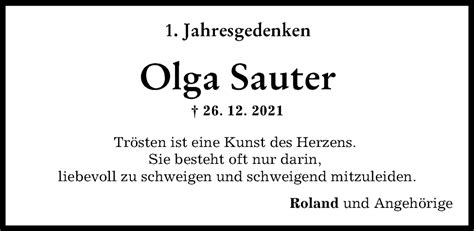 1. Jahresgedenken

Olga Sauter

† 26. 12. 2021

Trösten ist eine Kunst des Herzens.
Sie besteht oft nur darin,
liebevoll zu schweigen und schweigend mitzuleiden.

Roland und Angehörige